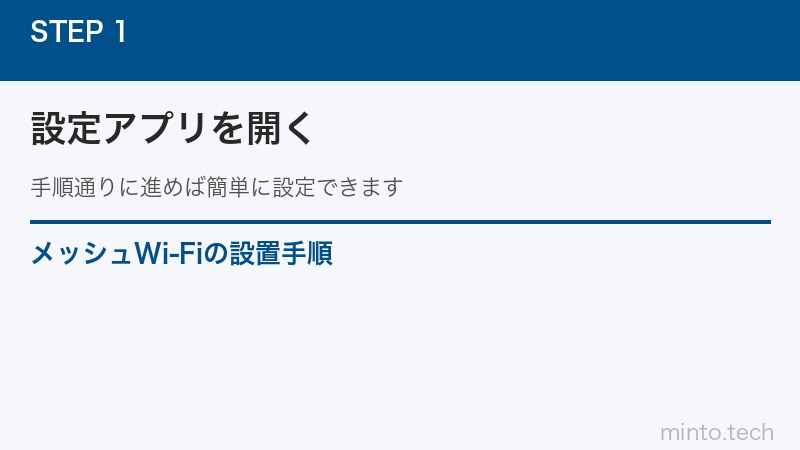 STEP 1

設定アプリを開く

手順通りに進めば簡単に設定できます

メッシュWi-Fiの設置手順

minto.tech